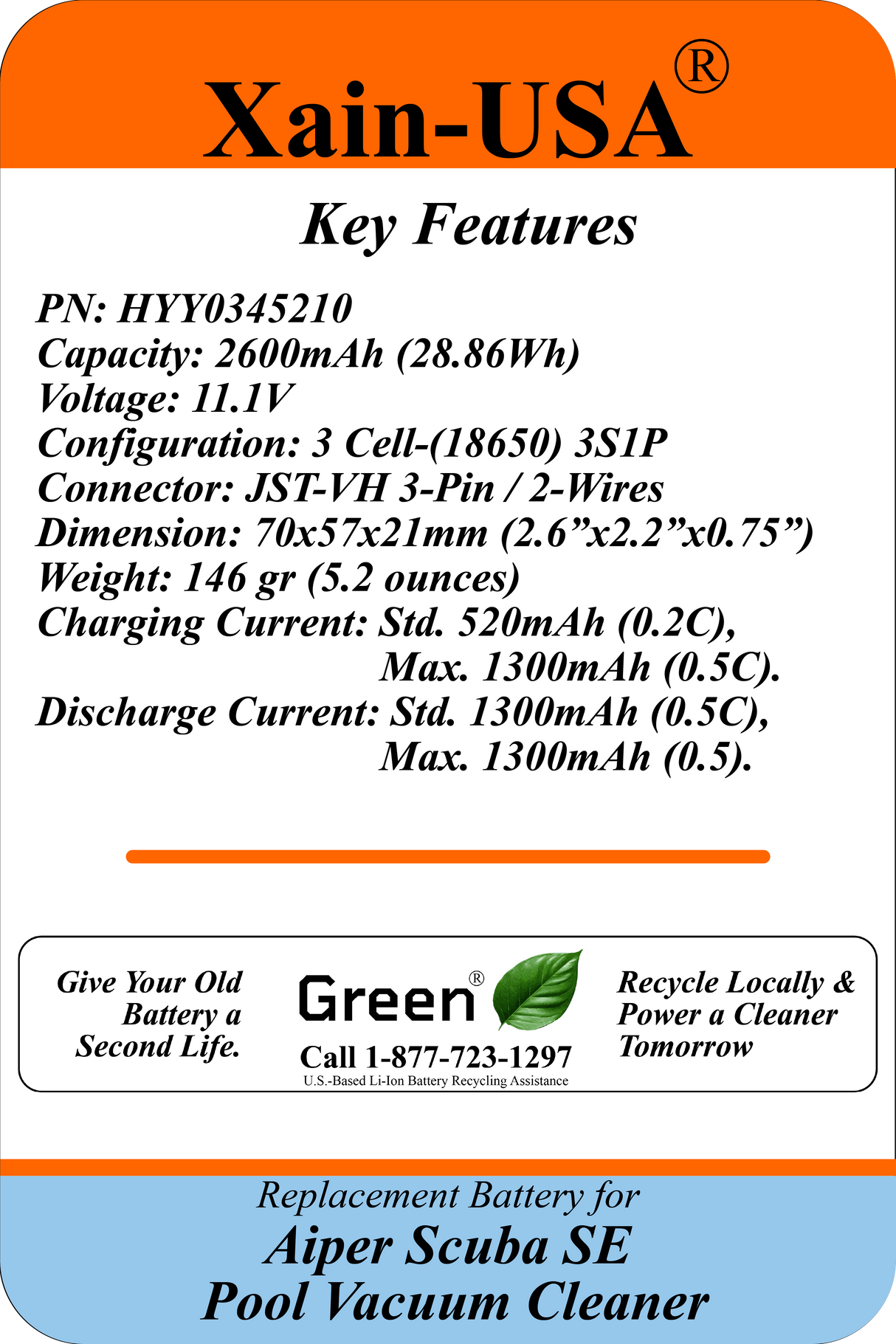 Xain-USA®

Key Features

PN: HYY0345210
Capacity: 2600mAh (28.86Wh)
Voltage: 11.1V
Configuration: 3 Cell-(18650) 3S1P
Connector: JST-VH 3-Pin / 2-Wires
Dimension: 70x57x21mm (2.6"x2.2"x0.75")
Weight: 146 gr (5.2 ounces)
Charging Current: Std. 520mAh (0.2C),
Max. 1300mAh (0.5C).
Discharge Current: Std. 1300mAh (0.5C),
Max. 1300mAh (0.5).

Give Your Old Battery a Second Life.

Green®
Call 1-877-723-1297
U.S.-Based Li-Ion Battery Recycling Assistance

Recycle Locally & Power a Cleaner Tomorrow

Replacement Battery for
Aiper Scuba SE
Pool Vacuum Cleaner